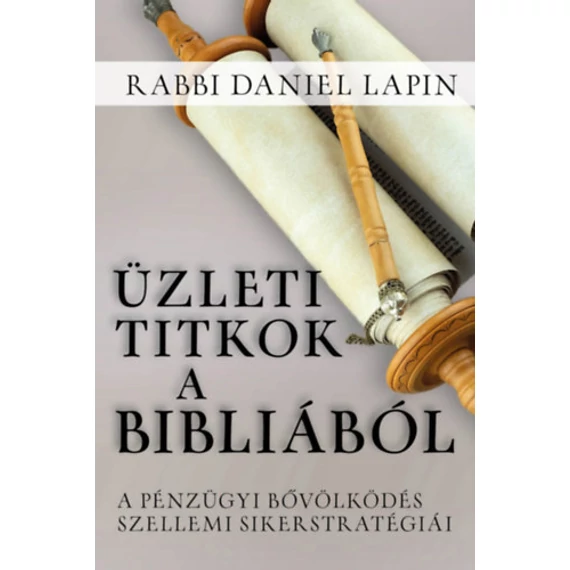 RABBI DANIEL LAPIN

ÜZLETI TITKOK A BIBLIÁBÓL

A PÉNZÜGYI BŐVÖLKÖDÉS SZELLEMI SIKERSTRATÉGIÁI